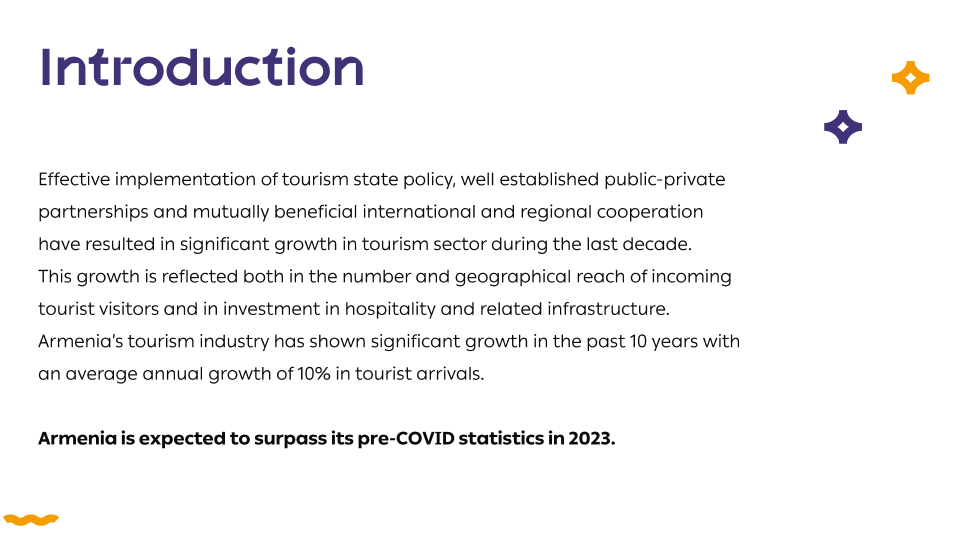 Introduction

Effective implementation of tourism state policy, well established public-private partnerships and mutually beneficial international and regional cooperation have resulted in significant growth in tourism sector during the last decade. This growth is reflected both in the number and geographical reach of incoming tourist visitors and in investment in hospitality and related infrastructure. Armenia's tourism industry has shown significant growth in the past 10 years with an average annual growth of 10% in tourist arrivals.

Armenia is expected to surpass its pre-COVID statistics in 2023.